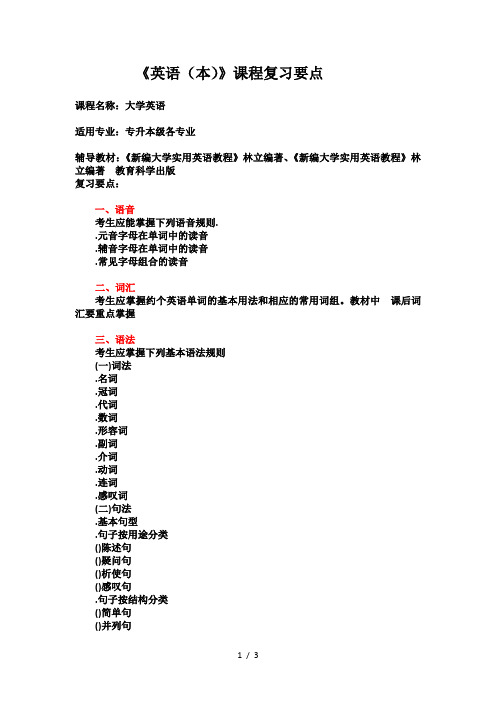 《英语（本)》课程复习要点

课程名称：大学英语

适用专业：专升本级各专业

辅导教材：《新编大学实用英语教程》林立编著、《新编大学实用英语教程》林立编著　教育科学出版
复习要点：

一、语音
考生应能掌握下列语音规则.
.元音字母在单词中的读音
.辅音字母在单词中的读音
.常见字母组合的读音

二、词汇
考生应掌握约个英语单词的基本用法和相应的常用词组。教材中　课后词汇要重点掌握

三、语法
考生应掌握下列基本语法规则
(一)词法
.名词
.冠词
.代词
.数词
.形容词
.副词
.介词
.动词
.连词
.感叹词
(二)句法
.基本句型
.句子按用途分类
()陈述句
()疑问句
()祈使句
()感叹句
.句子按结构分类
()简单句
()并列句

1 / 3